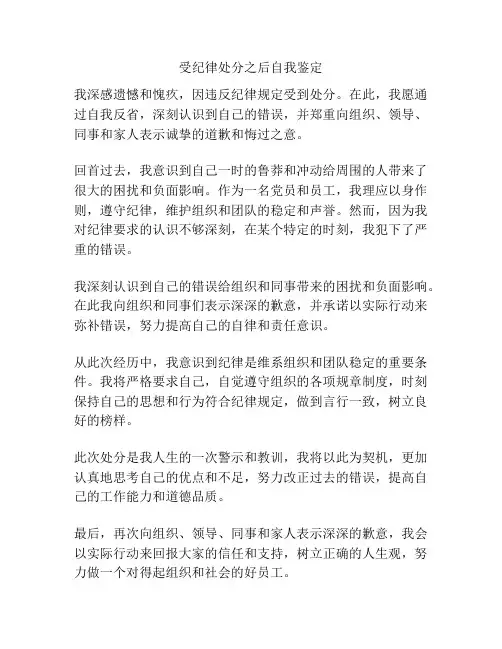 受纪律处分之后自我鉴定

我深感遗憾和愧疚，因违反纪律规定受到处分。在此，我愿通过自我反省，深刻认识到自己的错误，并郑重向组织、领导、同事和家人表示诚挚的道歉和悔过之意。

回首过去，我意识到自己一时的鲁莽和冲动给周围的人带来了很大的困扰和负面影响。作为一名党员和员工，我理应以身作则，遵守纪律，维护组织和团队的稳定和声誉。然而，因为我对纪律要求的认识不够深刻，在某个特定的时刻，我犯下了严重的错误。

我深刻认识到自己的错误给组织和同事带来的困扰和负面影响。在此我向组织和同事们表示深深的歉意，并承诺以实际行动来弥补错误，努力提高自己的自律和责任意识。

从此次经历中，我意识到纪律是维系组织和团队稳定的重要条件。我将严格要求自己，自觉遵守组织的各项规章制度，时刻保持自己的思想和行为符合纪律规定，做到言行一致，树立良好的榜样。

此次处分是我人生的一次警示和教训，我将以此为契机，更加认真地思考自己的优点和不足，努力改正过去的错误，提高自己的工作能力和道德品质。

最后，再次向组织、领导、同事和家人表示深深的歉意，我会以实际行动来回报大家的信任和支持，树立正确的人生观，努力做一个对得起组织和社会的好员工。